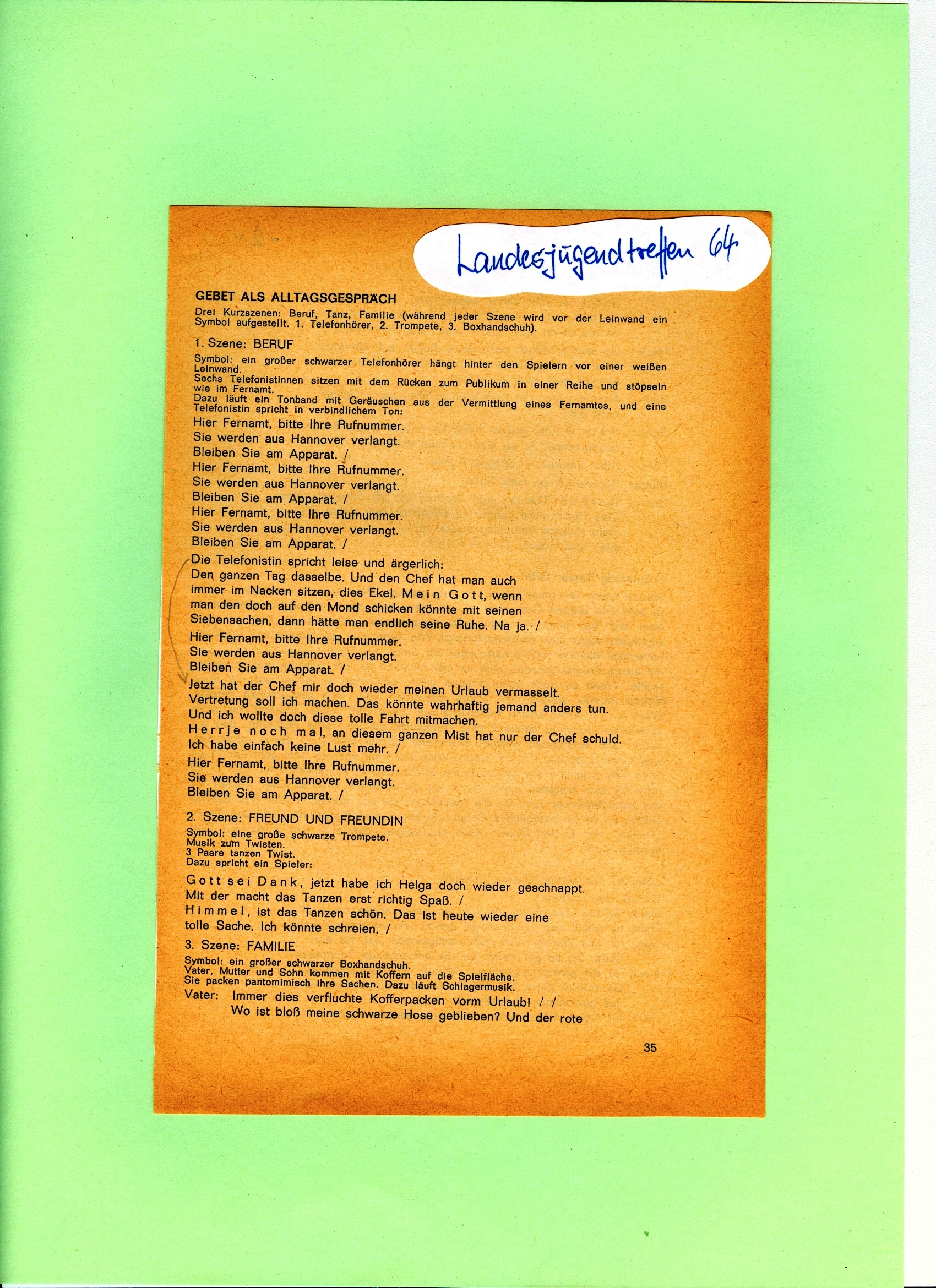 Landesjugendtreffen 64

GEBET ALS ALLTAGSGESPRÄCH

Drei Kurzszenen: Beruf, Tanz, Familie (während jeder Szene wird vor der Leinwand ein Symbol aufgestellt. 1. Telefonhörer, 2. Trompete, 3. Boxhandschuh).

1. Szene: BERUF

Symbol: ein großer schwarzer Telefonhörer hängt hinter den Spielern vor einer weißen Leinwand.
Sechs Telefonistinnen sitzen mit dem Rücken zum Publikum in einer Reihe und stöpseln wie im Fernamt.
Dazu läuft ein Tonband mit Geräuschen aus der Vermittlung eines Fernamtes, und eine Telefonistin spricht in verbindlichem Ton:

Hier Fernamt, bitte Ihre Rufnummer.
Sie werden aus Hannover verlangt.
Bleiben Sie am Apparat. /
Hier Fernamt, bitte Ihre Rufnummer.
Sie werden aus Hannover verlangt.
Bleiben Sie am Apparat. /
Hier Fernamt, bitte Ihre Rufnummer.
Sie werden aus Hannover verlangt.
Bleiben Sie am Apparat. /

Die Telefonistin spricht leise und ärgerlich:
Den ganzen Tag dasselbe. Und den Chef hat man auch immer im Nacken sitzen, dies Ekel. Mein Gott, wenn man den doch auf den Mond schicken könnte mit seinen Siebensachen, dann hätte man endlich seine Ruhe. Na ja. /

Hier Fernamt, bitte Ihre Rufnummer.
Sie werden aus Hannover verlangt.
Bleiben Sie am Apparat. /

Jetzt hat der Chef mir doch wieder meinen Urlaub vermasselt.
Vertretung soll ich machen. Das könnte wahrhaftig jemand anders tun.
Und ich wollte doch diese tolle Fahrt mitmachen.
Herrje noch mal, an diesem ganzen Mist hat nur der Chef schuld.
Ich habe einfach keine Lust mehr. /

Hier Fernamt, bitte Ihre Rufnummer.
Sie werden aus Hannover verlangt.
Bleiben Sie am Apparat. /

2. Szene: FREUND UND FREUNDIN

Symbol: eine große schwarze Trompete.
Musik zum Twisten.
3 Paare tanzen Twist.
Dazu spricht ein Spieler:

Gott sei Dank, jetzt habe ich Helga doch wieder geschnappt.
Mit der macht das Tanzen erst richtig Spaß. /
Himmel, ist das Tanzen schön. Das ist heute wieder eine tolle Sache. Ich könnte schreien. /

3. Szene: FAMILIE

Symbol: ein großer schwarzer Boxhandschuh.
Vater, Mutter und Sohn kommen mit Koffern auf die Spielfläche.
Sie packen pantomimisch ihre Sachen. Dazu läuft Schlagermusik.

Vater: Immer dies verfluchte Kofferpacken vorm Urlaub! / /
Wo ist bloß meine schwarze Hose geblieben? Und der rote

35